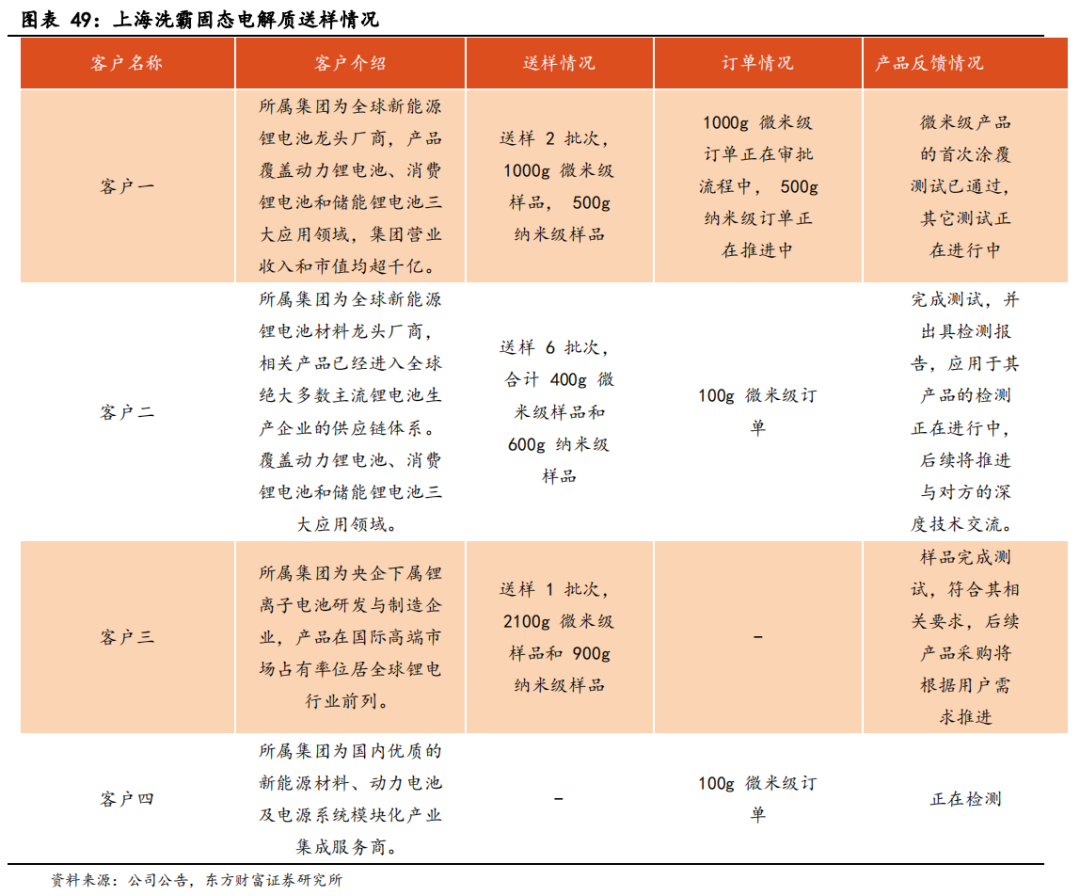 图表 49：上海洗霸固态电解质送样情况

| 客户名称 | 客户介绍 | 送样情况 | 订单情况 | 产品反馈情况 |
|---|---|---|---|---|
| 客户一 | 所属集团为全球新能源锂电池龙头厂商，产品覆盖动力锂电池、消费锂电池和储能锂电池三大应用领域，集团营业收入和市值均超千亿。 | 送样 2 批次，1000g 微米级样品， 500g 纳米级样品 | 1000g 微米级订单正在审批流程中， 500g 纳米级订单正在推进中 | 微米级产品的首次涂覆测试已通过，其它测试正在进行中 |
| 客户二 | 所属集团为全球新能源锂电池材料龙头厂商，相关产品已经进入全球绝大多数主流锂电池生产企业的供应链体系。覆盖动力锂电池、消费锂电池和储能锂电池三大应用领域。 | 送样 6 批次，合计 400g 微米级样品和 600g 纳米级样品 | 100g 微米级订单 | 完成测试，并出具检测报告，应用于其产品的检测正在进行中，后续将推进与对方的深度技术交流。 |
| 客户三 | 所属集团为央企下属锂离子电池研发与制造企业，产品在国际高端市场占有率位居全球锂电行业前列。 | 送样 1 批次，2100g 微米级样品和 900g 纳米级样品 | - | 样品完成测试，符合其相关要求，后续产品采购将根据用户需求推进 |
| 客户四 | 所属集团为国内优质的新能源材料、动力电池及电源系统模块化产业集成服务商。 | - | 100g 微米级订单 | 正在检测 |

资料来源：公司公告，东方财富证券研究所